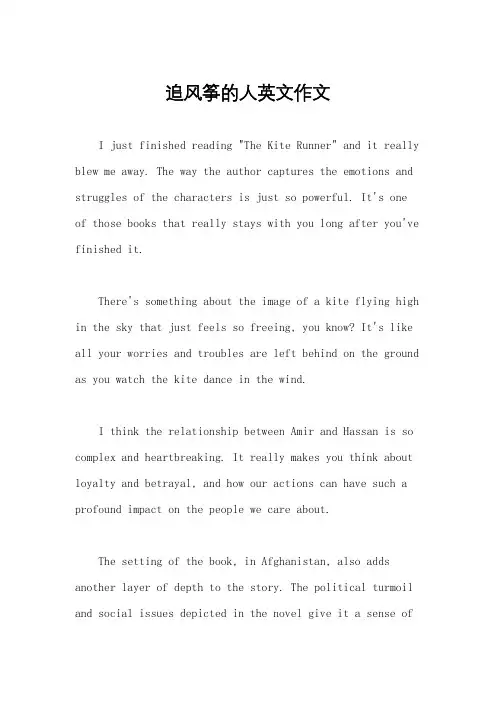 追风筝的人英文作文

I just finished reading "The Kite Runner" and it really blew me away. The way the author captures the emotions and struggles of the characters is just so powerful. It's one of those books that really stays with you long after you've finished it.

There's something about the image of a kite flying high in the sky that just feels so freeing, you know? It's like all your worries and troubles are left behind on the ground as you watch the kite dance in the wind.

I think the relationship between Amir and Hassan is so complex and heartbreaking. It really makes you think about loyalty and betrayal, and how our actions can have such a profound impact on the people we care about.

The setting of the book, in Afghanistan, also adds another layer of depth to the story. The political turmoil and social issues depicted in the novel give it a sense of